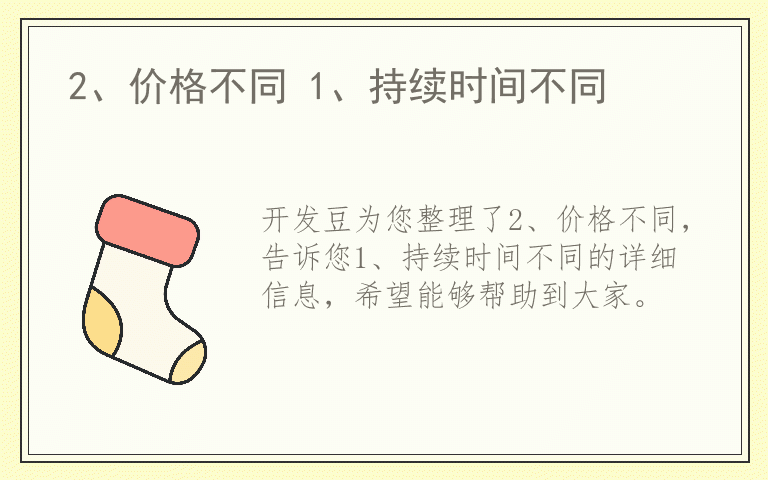 2、价格不同 1、持续时间不同

开发豆为您整理了2、价格不同，告诉您1、持续时间不同的详细信息，希望能够帮助到大家。